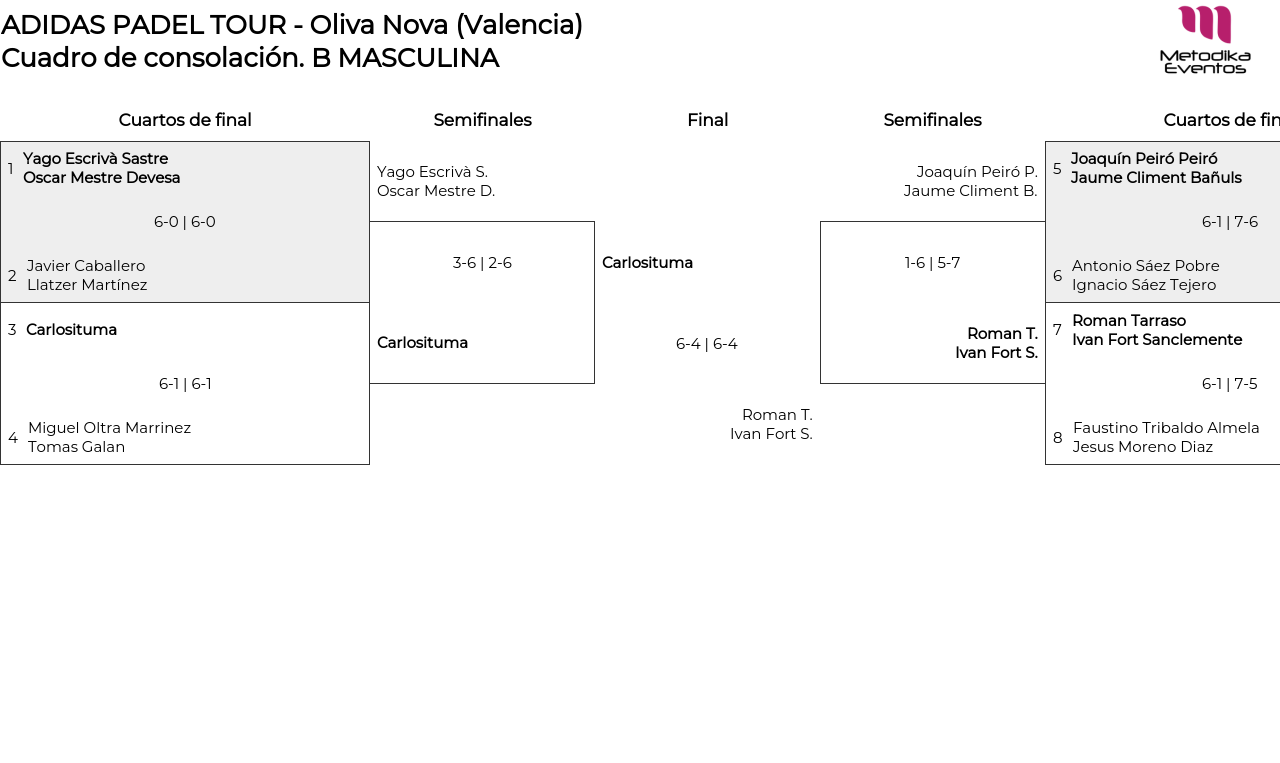 ADIDAS PADEL TOUR - Oliva Nova (Valencia)
Cuadro de consolación. B MASCULINA

Metodika Eventos

Cuartos de final

1 Yago Escrivà Sastre
Oscar Mestre Devesa

6-0 | 6-0

2 Javier Caballero
Llatzer Martínez

3 Carlosituma

6-1 | 6-1

4 Miguel Oltra Marrinez
Tomas Galan

Semifinales

Yago Escrivà S.
Oscar Mestre D.

3-6 | 2-6

Carlosituma

Final

Carlosituma

6-4 | 6-4

Roman T.
Ivan Fort S.

Semifinales

Joaquín Peiró P.
Jaume Climent B.

1-6 | 5-7

Roman T.
Ivan Fort S.

Cuartos de fin

5 Joaquín Peiró Peiró
Jaume Climent Bañuls

6-1 | 7-6

6 Antonio Sáez Pobre
Ignacio Sáez Tejero

7 Roman Tarraso
Ivan Fort Sanclemente

6-1 | 7-5

8 Faustino Tribaldo Almela
Jesus Moreno Diaz